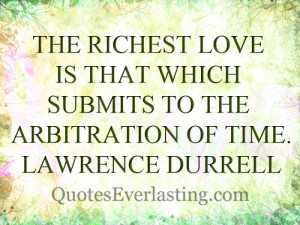 THE RICHEST LOVE IS THAT WHICH SUBMITS TO THE ARBITRATION OF TIME.
LAWRENCE DURRELL

QuotesEverlasting.com